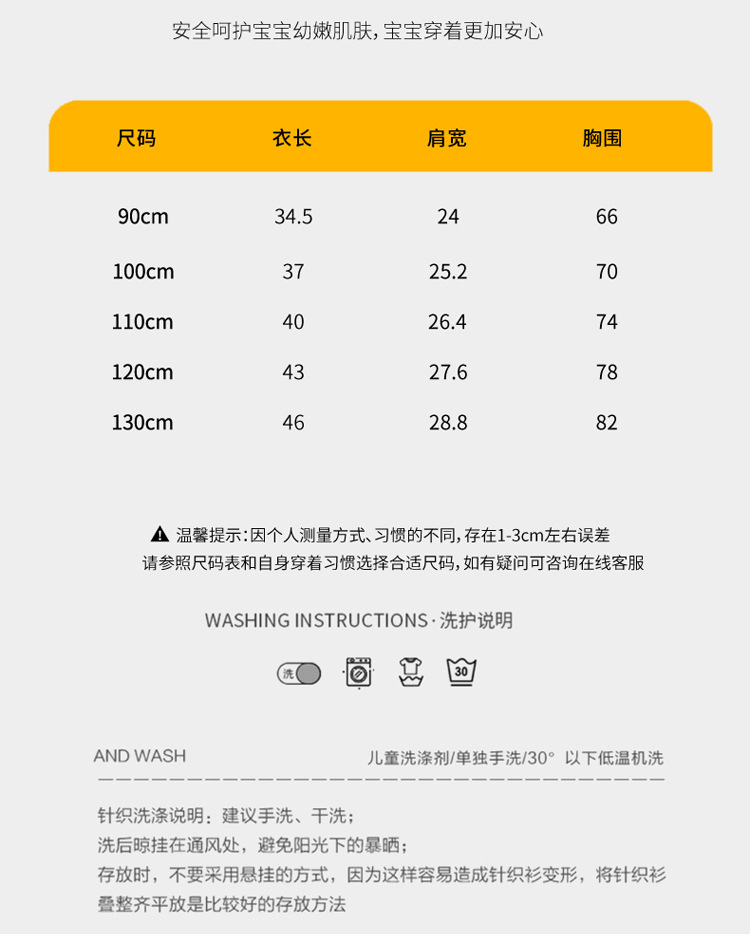 安全呵护宝宝幼嫩肌肤，宝宝穿着更加安心

| 尺码 | 衣长 | 肩宽 | 胸围 |
|---|---|---|---|
| 90cm | 34.5 | 24 | 66 |
| 100cm | 37 | 25.2 | 70 |
| 110cm | 40 | 26.4 | 74 |
| 120cm | 43 | 27.6 | 78 |
| 130cm | 46 | 28.8 | 82 |

温馨提示：因个人测量方式、习惯的不同，存在1-3cm左右误差
请参照尺码表和自身穿着习惯选择合适尺码，如有疑问可咨询在线客服

WASHING INSTRUCTIONS · 洗护说明

洗 30

AND WASH 儿童洗涤剂/单独手洗/30° 以下低温机洗

针织洗涤说明：建议手洗、干洗；
洗后晾挂在通风处，避免阳光下的暴晒；
存放时，不要采用悬挂的方式，因为这样容易造成针织衫变形，将针织衫叠整齐平放是比较好的存放方法